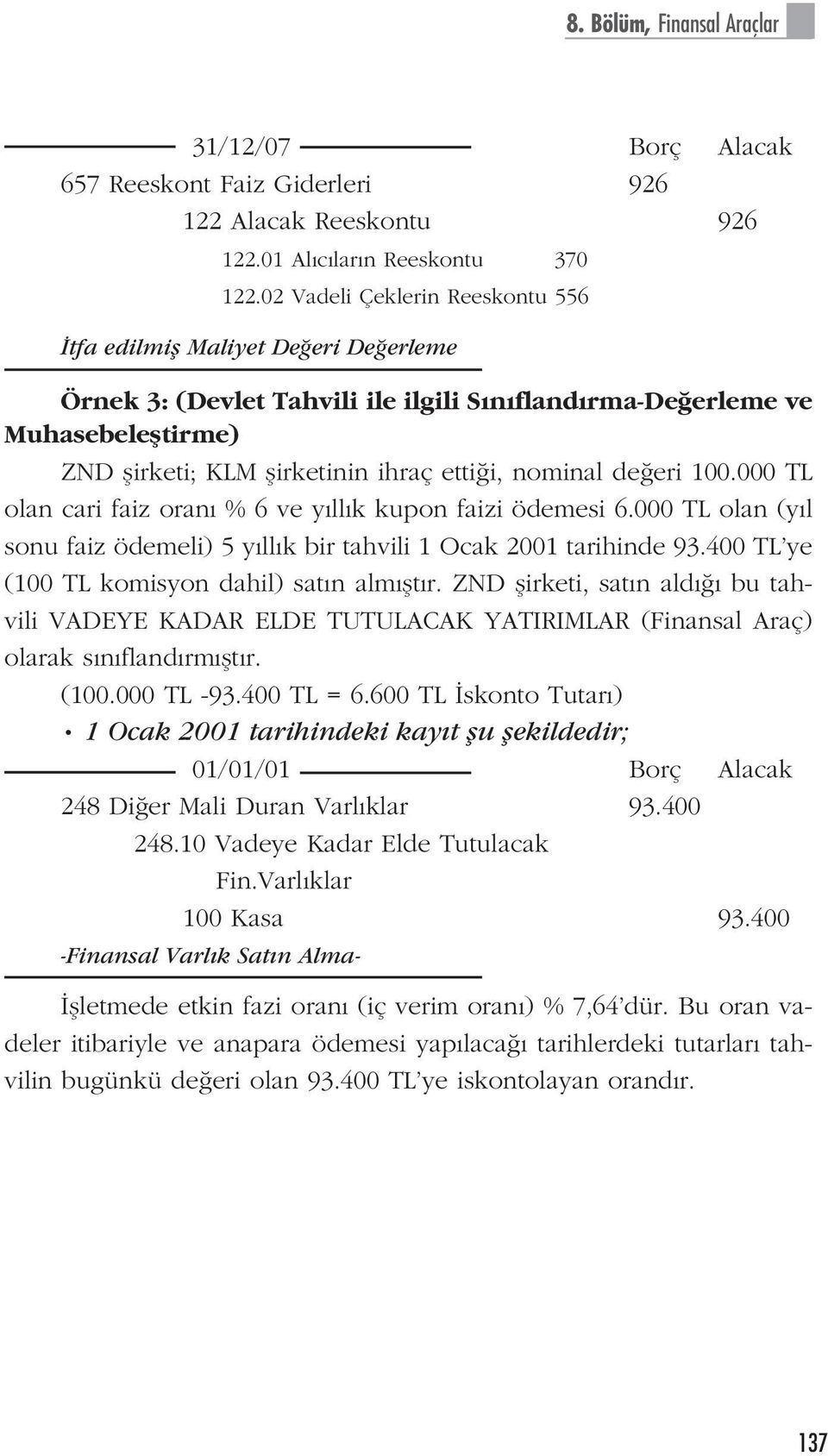 8. Bölüm, Finansal Araçlar

31/12/07 Borç Alacak
657 Reeskont Faiz Giderleri 926
122 Alacak Reeskontu 926
122.01 Alıcıların Reeskontu 370
122.02 Vadeli Çeklerin Reeskontu 556
İtfa edilmiş Maliyet Değeri Değerleme

Örnek 3: (Devlet Tahvili ile ilgili Sınıflandırma-Değerleme ve Muhasebeleştirme)

ZND şirketi; KLM şirketinin ihraç ettiği, nominal değeri 100.000 TL olan cari faiz oranı % 6 ve yıllık kupon faizi ödemesi 6.000 TL olan (yıl sonu faiz ödemeli) 5 yıllık bir tahvili 1 Ocak 2001 tarihinde 93.400 TL'ye (100 TL komisyon dahil) satın almıştır. ZND şirketi, satın aldığı bu tahvili VADEYE KADAR ELDE TUTULACAK YATIRIMLAR (Finansal Araç) olarak sınıflandırmıştır.

(100.000 TL -93.400 TL = 6.600 TL İskonto Tutarı)

• 1 Ocak 2001 tarihindeki kayıt şu şekildedir;

01/01/01 Borç Alacak
248 Diğer Mali Duran Varlıklar 93.400
248.10 Vadeye Kadar Elde Tutulacak Fin.Varlıklar
100 Kasa 93.400
-Finansal Varlık Satın Alma-

İşletmede etkin fazi oranı (iç verim oranı) % 7,64'dür. Bu oran vadeler itibariyle ve anapara ödemesi yapılacağı tarihlerdeki tutarları tahvilin bugünkü değeri olan 93.400 TL'ye iskontolayan orandır.

137